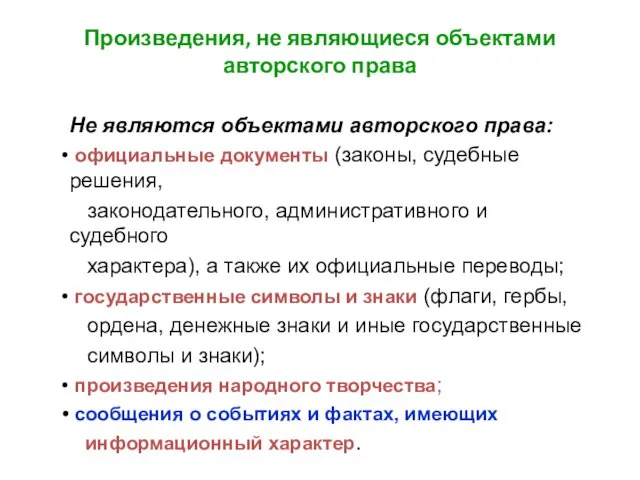 Произведения, не являющиеся объектами авторского права

Не являются объектами авторского права:

• официальные документы (законы, судебные решения, законодательного, административного и судебного характера), а также их официальные переводы;

• государственные символы и знаки (флаги, гербы, ордена, денежные знаки и иные государственные символы и знаки);

• произведения народного творчества;

• сообщения о событиях и фактах, имеющих информационный характер.